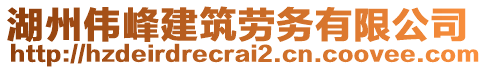 湖州伟峰建筑劳务有限公司
http://hzdeirdrecrai2.cn.coovee.com